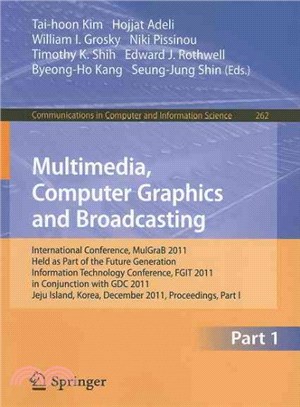 Tai-hoon Kim Hojjat Adeli
William I. Grosky Niki Pissinou
Timothy K. Shih Edward J. Rothwell
Byeong-Ho Kang Seung-Jung Shin (Eds.)

Communications in Computer and Information Science 262

Multimedia, Computer Graphics and Broadcasting

International Conference, MulGraB 2011
Held as Part of the Future Generation
Information Technology Conference, FGIT 2011
in Conjunction with GDC 2011
Jeju Island, Korea, December 2011, Proceedings, Part I

Part 1

Springer